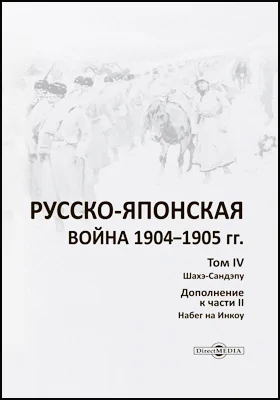 РУССКО-ЯПОНСКАЯ
ВОЙНА 1904–1905 гг.

Том IV
Шахэ-Сандэпу

Дополнение
к части II
Набег на Инкоу

DirectMEDIA